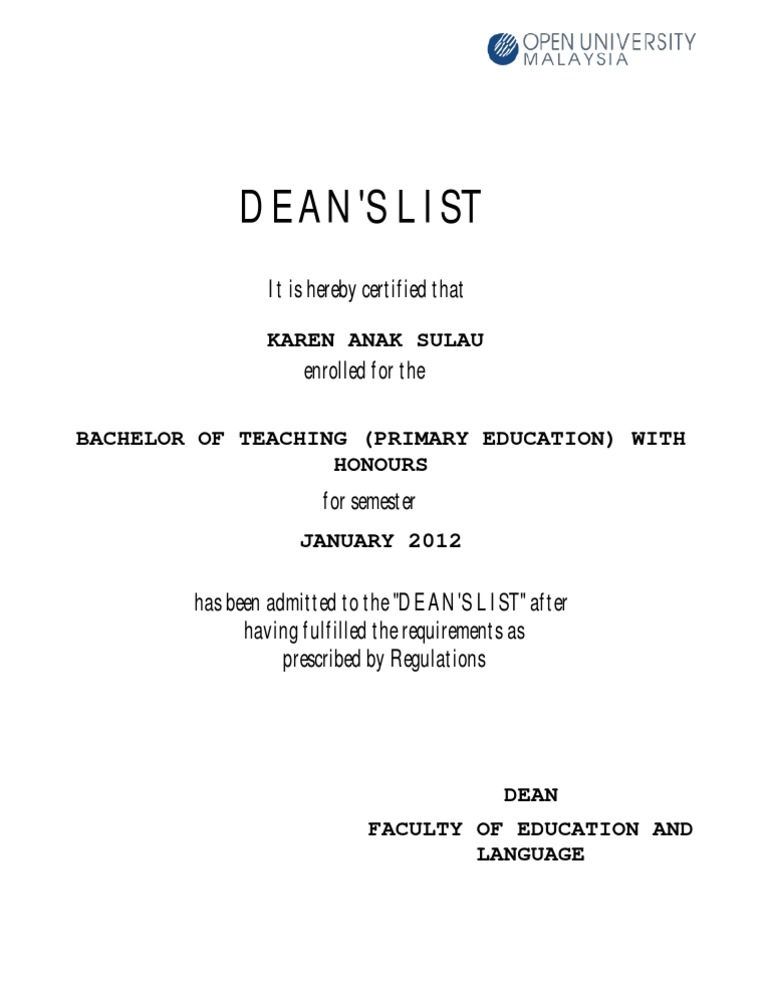 OPEN UNIVERSITY
MALAYSIA

DEAN'S LIST

It is hereby certified that

KAREN ANAK SULAU
enrolled for the

BACHELOR OF TEACHING (PRIMARY EDUCATION) WITH HONOURS
for semester

JANUARY 2012

has been admitted to the "DEAN'S LIST" after having fulfilled the requirements as prescribed by Regulations

DEAN
FACULTY OF EDUCATION AND LANGUAGE